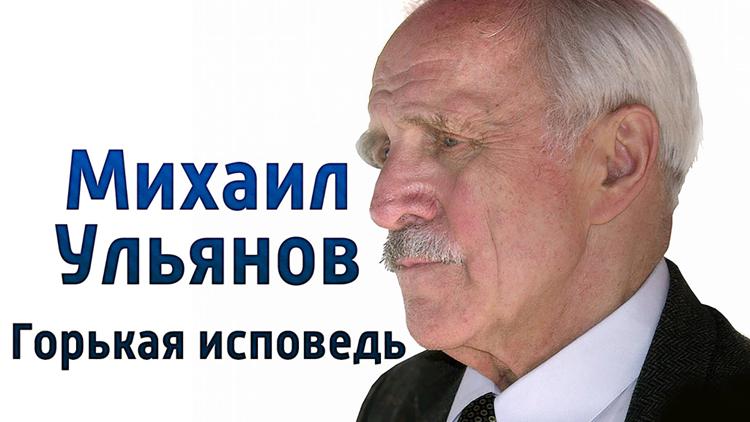 Михаил Ульянов

Горькая исповедь